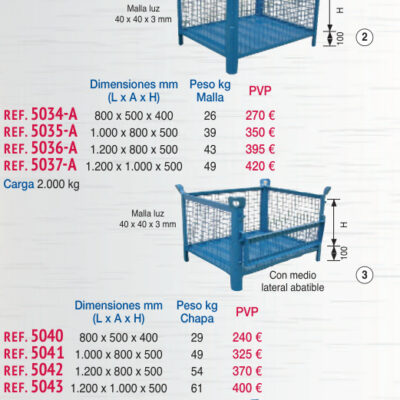 Malla luz
40 x 40 x 3 mm

H
100
2

| | Dimensiones mm (L x A x H) | Peso kg Malla | PVP |
|---|---|---|---|
| REF. 5034-A | 800 x 500 x 400 | 26 | 270 € |
| REF. 5035-A | 1.000 x 800 x 500 | 39 | 350 € |
| REF. 5036-A | 1.200 x 800 x 500 | 43 | 395 € |
| REF. 5037-A | 1.200 x 1.000 x 500 | 49 | 420 € |

Carga 2.000 kg

Malla luz
40 x 40 x 3 mm

H
100

Con medio lateral abatible

3

| | Dimensiones mm (L x A x H) | Peso kg Chapa | PVP |
|---|---|---|---|
| REF. 5040 | 800 x 500 x 400 | 29 | 240 € |
| REF. 5041 | 1.000 x 800 x 500 | 49 | 325 € |
| REF. 5042 | 1.200 x 800 x 500 | 54 | 370 € |
| REF. 5043 | 1.200 x 1.000 x 500 | 61 | 400 € |